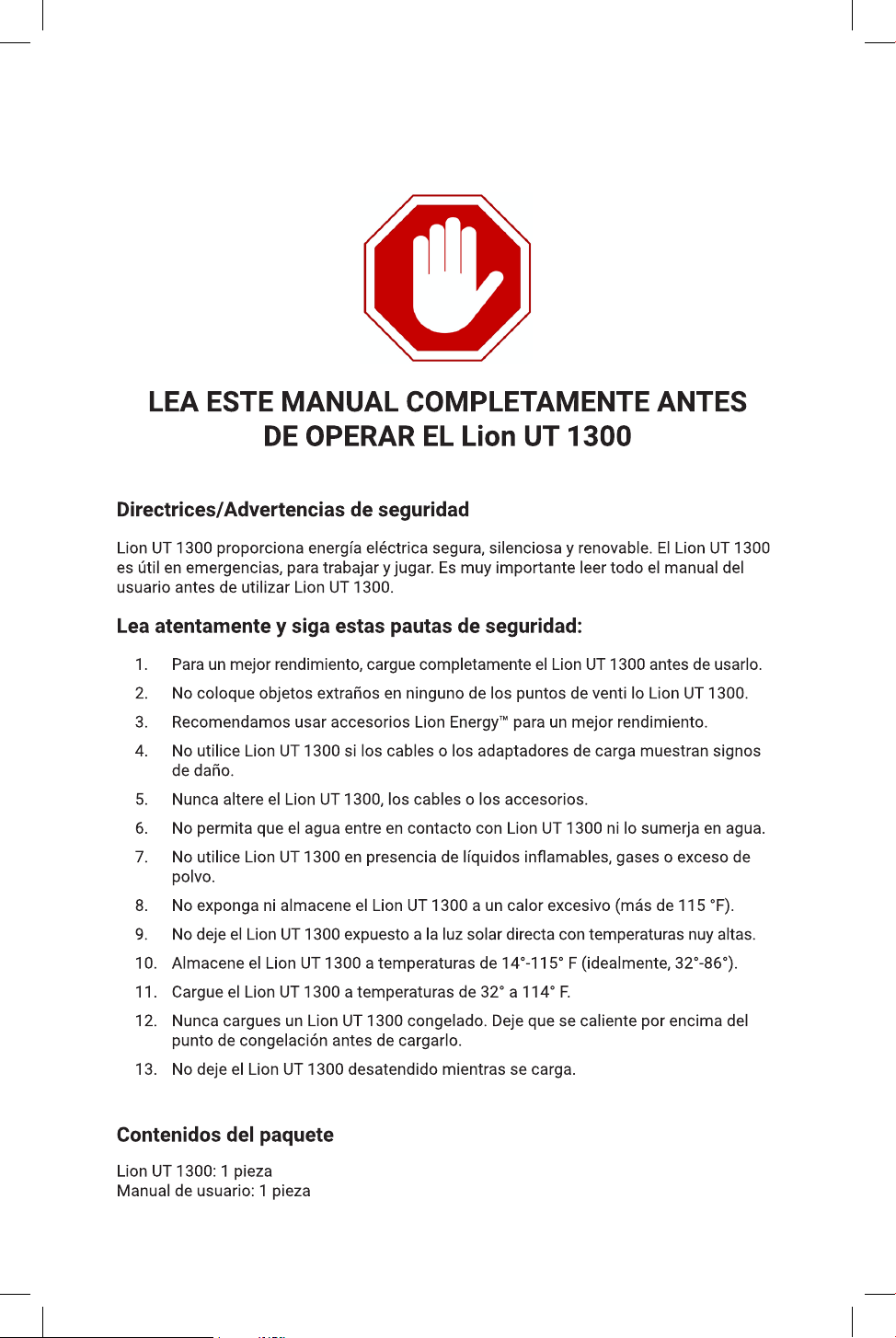 LEA ESTE MANUAL COMPLETAMENTE ANTES DE OPERAR EL Lion UT 1300

Directrices/Advertencias de seguridad

Lion UT 1300 proporciona energía eléctrica segura, silenciosa y renovable. El Lion UT 1300 es útil en emergencias, para trabajar y jugar. Es muy importante leer todo el manual del usuario antes de utilizar Lion UT 1300.

Lea atentamente y siga estas pautas de seguridad:

1. Para un mejor rendimiento, cargue completamente el Lion UT 1300 antes de usarlo.
2. No coloque objetos extraños en ninguno de los puntos de venti lo Lion UT 1300.
3. Recomendamos usar accesorios Lion Energy™ para un mejor rendimiento.
4. No utilice Lion UT 1300 si los cables o los adaptadores de carga muestran signos de daño.
5. Nunca altere el Lion UT 1300, los cables o los accesorios.
6. No permita que el agua entre en contacto con Lion UT 1300 ni lo sumerja en agua.
7. No utilice Lion UT 1300 en presencia de líquidos inflamables, gases o exceso de polvo.
8. No exponga ni almacene el Lion UT 1300 a un calor excesivo (más de 115 °F).
9. No deje el Lion UT 1300 expuesto a la luz solar directa con temperaturas nuy altas.
10. Almacene el Lion UT 1300 a temperaturas de 14°-115° F (idealmente, 32°-86°).
11. Cargue el Lion UT 1300 a temperaturas de 32° a 114° F.
12. Nunca cargues un Lion UT 1300 congelado. Deje que se caliente por encima del punto de congelación antes de cargarlo.
13. No deje el Lion UT 1300 desatendido mientras se carga.

Contenidos del paquete

Lion UT 1300: 1 pieza
Manual de usuario: 1 pieza